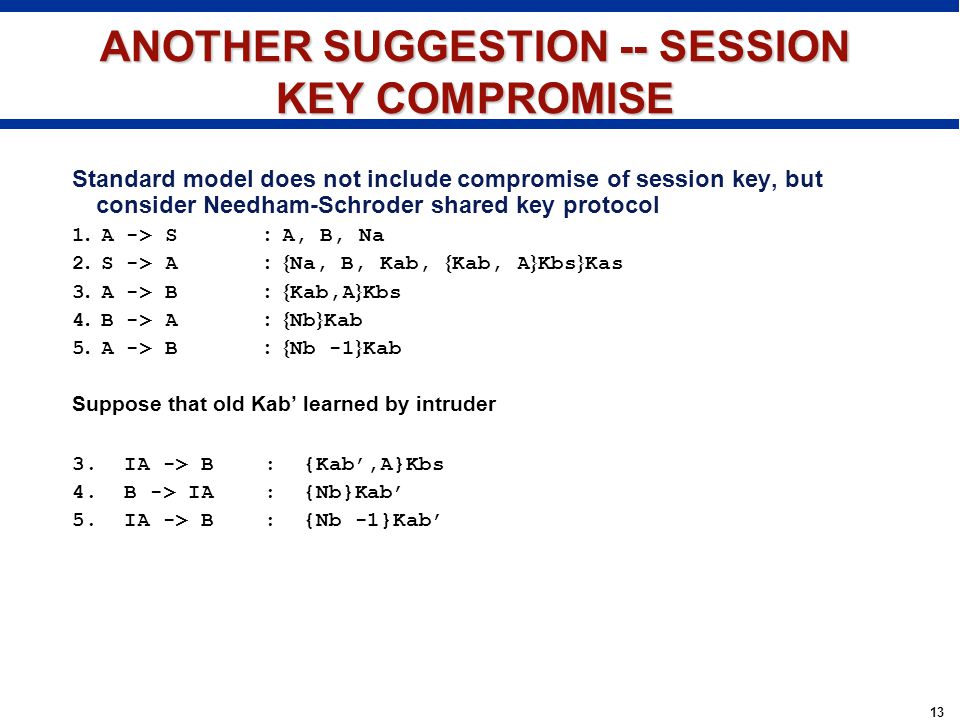 ANOTHER SUGGESTION -- SESSION KEY COMPROMISE

Standard model does not include compromise of session key, but consider Needham-Schroder shared key protocol

1. A -> S : A, B, Na
2. S -> A : {Na, B, Kab, {Kab, A}Kbs}Kas
3. A -> B : {Kab,A}Kbs
4. B -> A : {Nb}Kab
5. A -> B : {Nb -1}Kab

Suppose that old Kab’ learned by intruder

3. IA -> B : {Kab’,A}Kbs
4. B -> IA : {Nb}Kab’
5. IA -> B : {Nb -1}Kab’

13